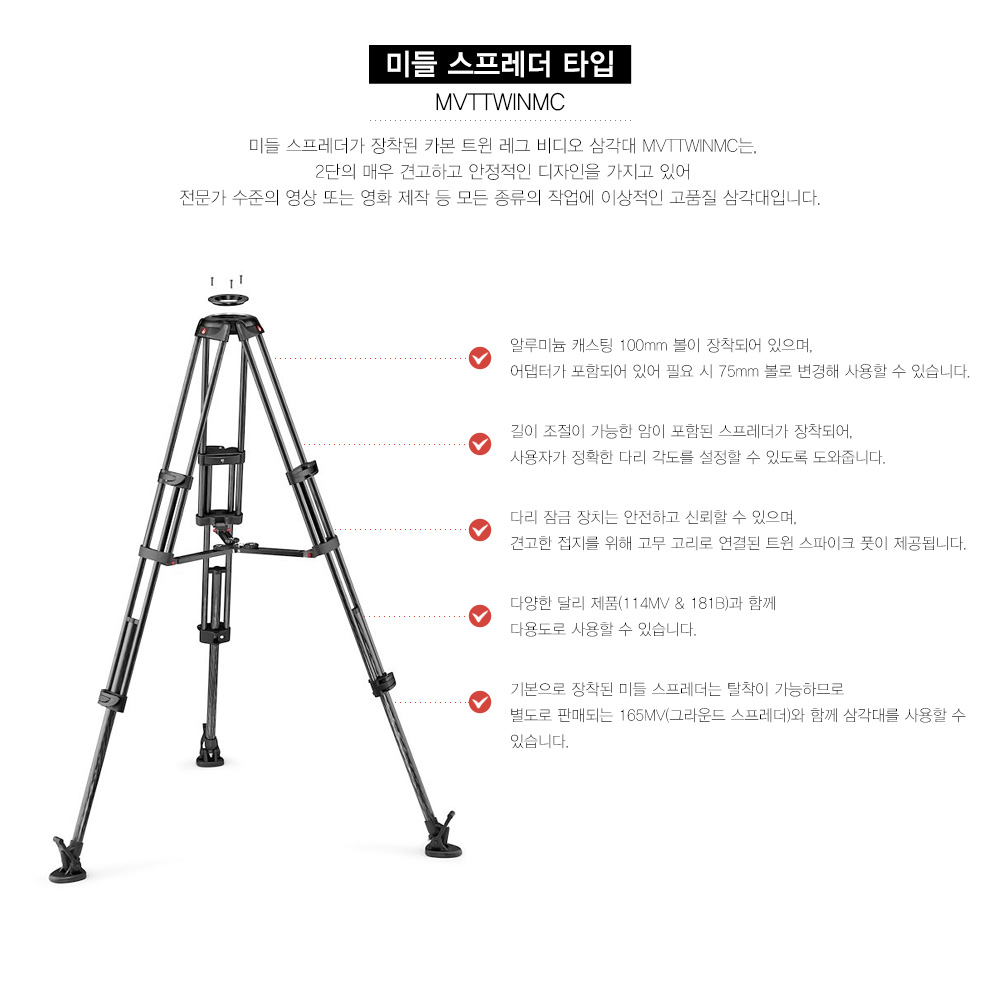 미들 스프레더 타입

MVTTWINMC

미들 스프레더가 장착된 카본 트윈 레그 비디오 삼각대 MVTTWINMC는, 2단의 매우 견고하고 안정적인 디자인을 가지고 있어 전문가 수준의 영상 또는 영화 제작 등 모든 종류의 작업에 이상적인 고품질 삼각대입니다.

알루미늄 캐스팅 100mm 볼이 장착되어 있으며, 어댑터가 포함되어 있어 필요 시 75mm 볼로 변경해 사용할 수 있습니다.

길이 조절이 가능한 암이 포함된 스프레더가 장착되어, 사용자가 정확한 다리 각도를 설정할 수 있도록 도와줍니다.

다리 잠금 장치는 안전하고 신뢰할 수 있으며, 견고한 접지를 위해 고무 고리로 연결된 트윈 스파이크 풋이 제공됩니다.

다양한 달리 제품(114MV & 181B)과 함께 다용도로 사용할 수 있습니다.

기본으로 장착된 미들 스프레더는 탈착이 가능하므로 별도로 판매되는 165MV(그라운드 스프레더)와 함께 삼각대를 사용할 수 있습니다.